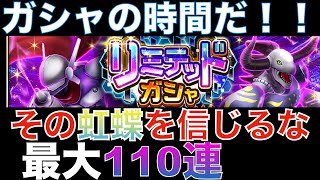 ガシャの時間だ！！

リミテッド
ガシャ

その虹蝶を信じるな
最大110連